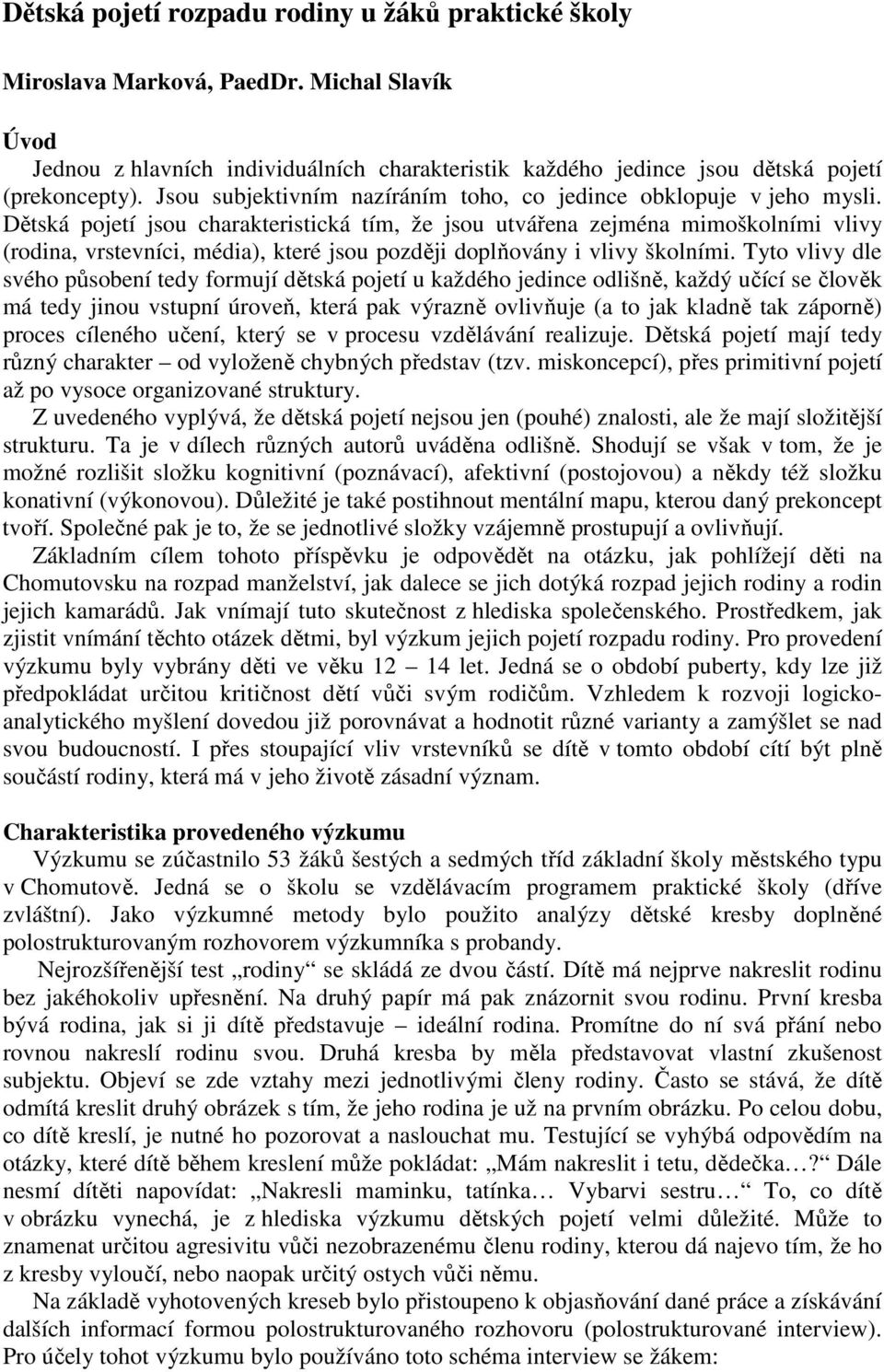 Dětská pojetí rozpadu rodiny u žáků praktické školy

Miroslava Marková, PaedDr. Michal Slavík

Úvod

Jednou z hlavních individuálních charakteristik každého jedince jsou dětská pojetí (prekoncepty). Jsou subjektivním nazíráním toho, co jedince obklopuje v jeho mysli. Dětská pojetí jsou charakteristická tím, že jsou utvářena zejména mimoškolními vlivy (rodina, vrstevníci, média), které jsou později doplňovány i vlivy školními. Tyto vlivy dle svého působení tedy formují dětská pojetí u každého jedince odlišně, každý učící se člověk má tedy jinou vstupní úroveň, která pak výrazně ovlivňuje (a to jak kladně tak záporně) proces cíleného učení, který se v procesu vzdělávání realizuje. Dětská pojetí mají tedy různý charakter – od vyloženě chybných představ (tzv. miskoncepcí), přes primitivní pojetí až po vysoce organizované struktury.

Z uvedeného vyplývá, že dětská pojetí nejsou jen (pouhé) znalosti, ale že mají složitější strukturu. Ta je v dílech různých autorů uváděna odlišně. Shodují se však v tom, že je možné rozlišit složku kognitivní (poznávací), afektivní (postojovou) a někdy též složku konativní (výkonovou). Důležité je také postihnout mentální mapu, kterou daný prekoncept tvoří. Společné pak je to, že se jednotlivé složky vzájemně prostupují a ovlivňují.

Základním cílem tohoto příspěvku je odpovědět na otázku, jak pohlížejí děti na Chomutovsku na rozpad manželství, jak dalece se jich dotýká rozpad jejich rodiny a rodin jejich kamarádů. Jak vnímají tuto skutečnost z hlediska společenského. Prostředkem, jak zjistit vnímání těchto otázek dětmi, byl výzkum jejich pojetí rozpadu rodiny. Pro provedení výzkumu byly vybrány děti ve věku 12 – 14 let. Jedná se o období puberty, kdy lze již předpokládat určitou kritičnost dětí vůči svým rodičům. Vzhledem k rozvoji logicko-analytického myšlení dovedou již porovnávat a hodnotit různé varianty a zamýšlet se nad svou budoucností. I přes stoupající vliv vrstevníků se dítě v tomto období cítí být plně součástí rodiny, která má v jeho životě zásadní význam.

Charakteristika provedeného výzkumu

Výzkumu se zúčastnilo 53 žáků šestých a sedmých tříd základní školy městského typu v Chomutově. Jedná se o školu se vzdělávacím programem praktické školy (dříve zvláštní). Jako výzkumné metody bylo použito analýzy dětské kresby doplněné polostrukturovaným rozhovorem výzkumníka s probandy.

Nejrozšířenější test „rodiny“ se skládá ze dvou částí. Dítě má nejprve nakreslit rodinu bez jakéhokoliv upřesnění. Na druhý papír má pak znázornit svou rodinu. První kresba bývá rodina, jak si ji dítě představuje – ideální rodina. Promítne do ní svá přání nebo rovnou nakreslí rodinu svou. Druhá kresba by měla představovat vlastní zkušenost subjektu. Objeví se zde vztahy mezi jednotlivými členy rodiny. Často se stává, že dítě odmítá kreslit druhý obrázek s tím, že jeho rodina je už na prvním obrázku. Po celou dobu, co dítě kreslí, je nutné ho pozorovat a naslouchat mu. Testující se vyhýbá odpovědím na otázky, které dítě během kreslení může pokládat: „Mám nakreslit i tetu, dědečka…?“ Dále nesmí dítěti napovídat: „Nakresli maminku, tatínka… Vybarvi sestru…“ To, co dítě v obrázku vynechá, je z hlediska výzkumu dětských pojetí velmi důležité. Může to znamenat určitou agresivitu vůči nezobrazenému členu rodiny, kterou dá najevo tím, že ho z kresby vyloučí, nebo naopak určitý ostych vůči němu.

Na základě vyhotovených kreseb bylo přistoupeno k objasňování dané práce a získávání dalších informací formou polostrukturovaného rozhovoru (polostrukturované interview). Pro účely tohot výzkumu bylo používáno toto schéma interview se žákem: